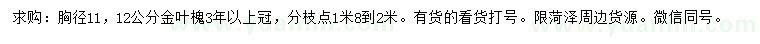 求购：胸径11，12公分金叶槐3年以上冠，分枝点1米8到2米。有货的看货打号。限菏泽周边货源。微信同号。